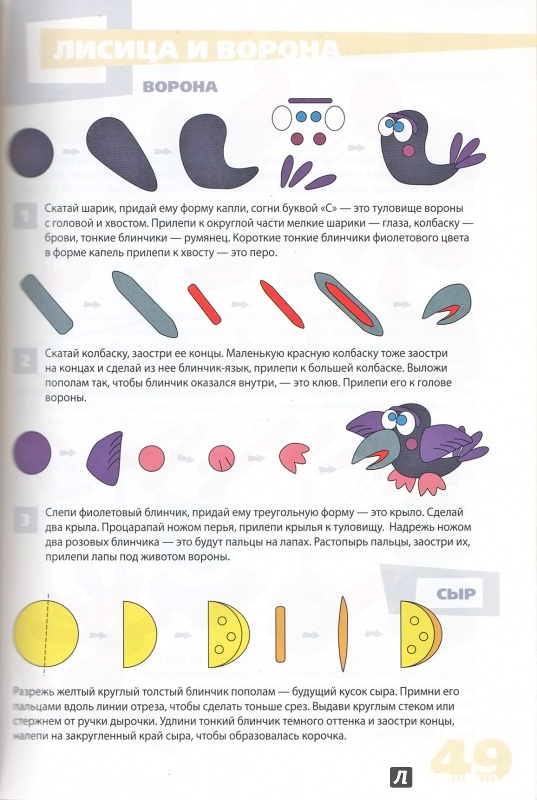 ЛИСИЦА И ВОРОНА

ВОРОНА

1 Скатай шарик, придай ему форму капли, согни буквой «С» — это туловище вороны с головой и хвостом. Прилепи к округлой части мелкие шарики — глаза, колбаску — брови, тонкие блинчики — румянец. Короткие тонкие блинчики фиолетового цвета в форме капель прилепи к хвосту — это перо.

2 Скатай колбаску, заостри ее концы. Маленькую красную колбаску тоже заостри на концах и сделай из нее блинчик-язык, прилепи к большей колбаске. Выложи пополам так, чтобы блинчик оказался внутри, — это клюв. Прилепи его к голове вороны.

3 Слепи фиолетовый блинчик, придай ему треугольную форму — это крыло. Сделай два крыла. Процарапай ножом перья, прилепи крылья к туловищу. Надрежь ножом два розовых блинчика — это будут пальцы на лапах. Растопырь пальцы, заостри их, прилепи лапы под животом вороны.

СЫР

Разрежь желтый круглый толстый блинчик пополам — будущий кусок сыра. Примни его пальцами вдоль линии отреза, чтобы сделать тоньше срез. Выдави круглым стеком или стержнем от ручки дырочки. Удлини тонкий блинчик темного оттенка и заостри концы, налепи на закругленный край сыра, чтобы образовалась корочка.

49

Л